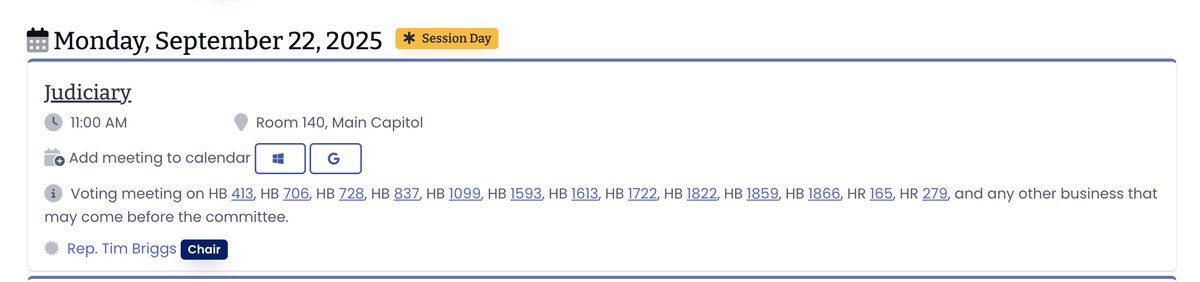 Monday, September 22, 2025 Session Day

Judiciary

11:00 AM Room 140, Main Capitol

Add meeting to calendar G

Voting meeting on HB 413, HB 706, HB 728, HB 837, HB 1099, HB 1593, HB 1613, HB 1722, HB 1822, HB 1859, HB 1866, HR 165, HR 279, and any other business that may come before the committee.

Rep. Tim Briggs Chair